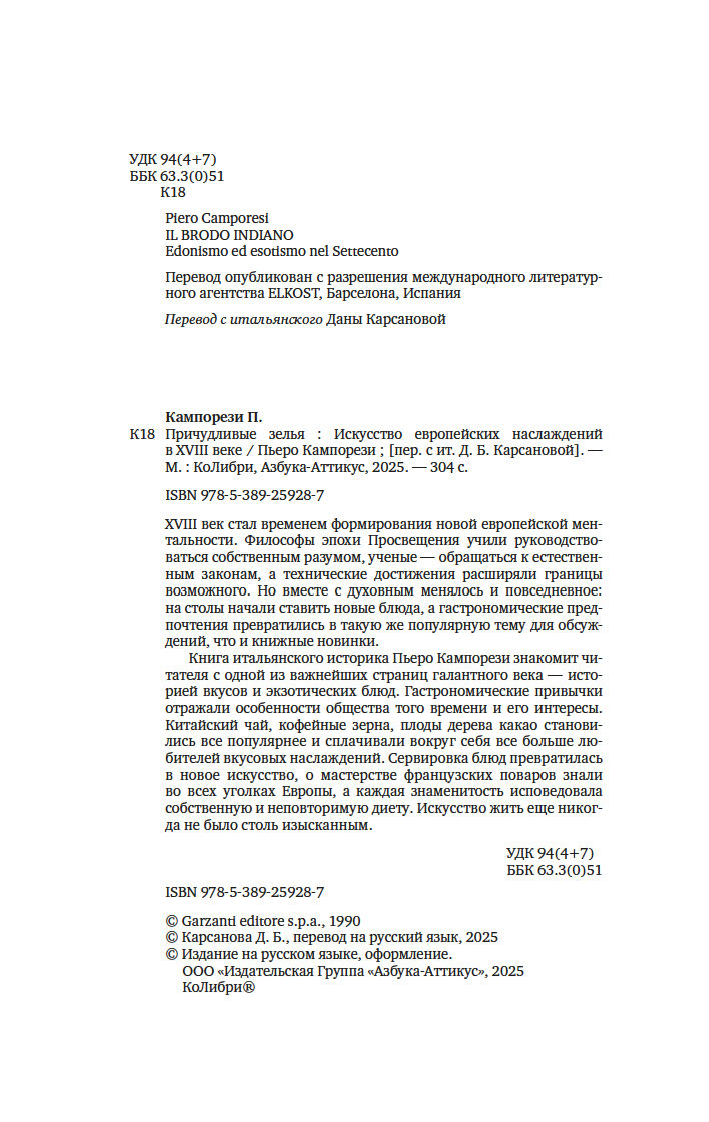 УДК 94(4+7)
ББК 63.3(0)51
К18

Piero Camporesi
IL BRODO INDIANO
Edonismo ed esotismo nel Settecento

Перевод опубликован с разрешения международного литературного агентства ELKOST, Барселона, Испания

Перевод с итальянского Даны Карсановой

Кампорези П.
К18 Причудливые зелья : Искусство европейских наслаждений в XVIII веке / Пьеро Кампорези ; [пер. с ит. Д. Б. Карсановой]. — М. : КоЛибри, Азбука-Аттикус, 2025. — 304 с.

ISBN 978-5-389-25928-7

XVIII век стал временем формирования новой европейской ментальности. Философы эпохи Просвещения учили руководствоваться собственным разумом, ученые — обращаться к естественным законам, а технические достижения расширяли границы возможного. Но вместе с духовным менялось и повседневное: на столы начали ставить новые блюда, а гастрономические предпочтения превратились в такую же популярную тему для обсуждений, что и книжные новинки.

Книга итальянского историка Пьеро Кампорези знакомит читателя с одной из важнейших страниц галантного века — историей вкусов и экзотических блюд. Гастрономические привычки отражали особенности общества того времени и его интересы. Китайский чай, кофейные зерна, плоды дерева какао становились все популярнее и сплачивали вокруг себя все больше любителей вкусовых наслаждений. Сервировка блюд превратилась в новое искусство, о мастерстве французских поваров знали во всех уголках Европы, а каждая знаменитость исповедовала собственную и неповторимую диету. Искусство жить еще никогда не было столь изысканным.

УДК 94(4+7)
ББК 63.3(0)51

ISBN 978-5-389-25928-7

© Garzanti editore s.p.a., 1990
© Карсанова Д. Б., перевод на русский язык, 2025
© Издание на русском языке, оформление.
ООО «Издательская Группа «Азбука-Аттикус», 2025
КоЛибри®